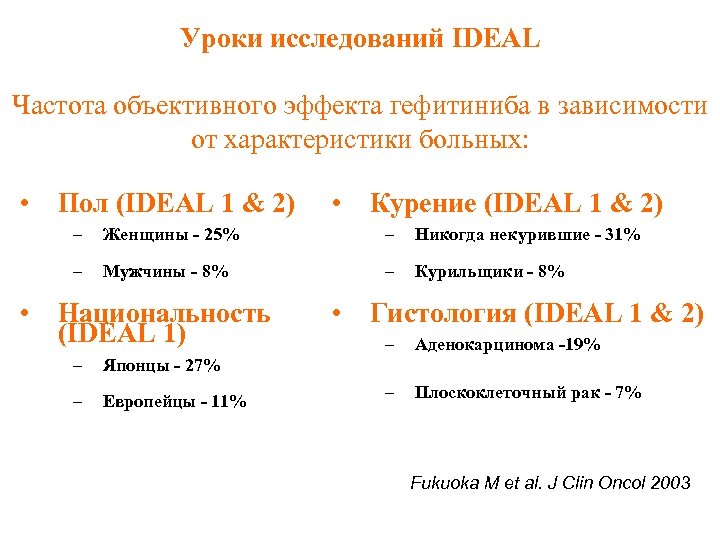 Уроки исследований IDEAL

Частота объективного эффекта гефитиниба в зависимости от характеристики больных:

• Пол (IDEAL 1 & 2)
– Женщины - 25%
– Мужчины - 8%

• Национальность (IDEAL 1)
– Японцы - 27%
– Европейцы - 11%

• Курение (IDEAL 1 & 2)
– Никогда некурившие - 31%
– Курильщики - 8%

• Гистология (IDEAL 1 & 2)
– Аденокарцинома -19%
– Плоскоклеточный рак - 7%

Fukuoka M et al. J Clin Oncol 2003